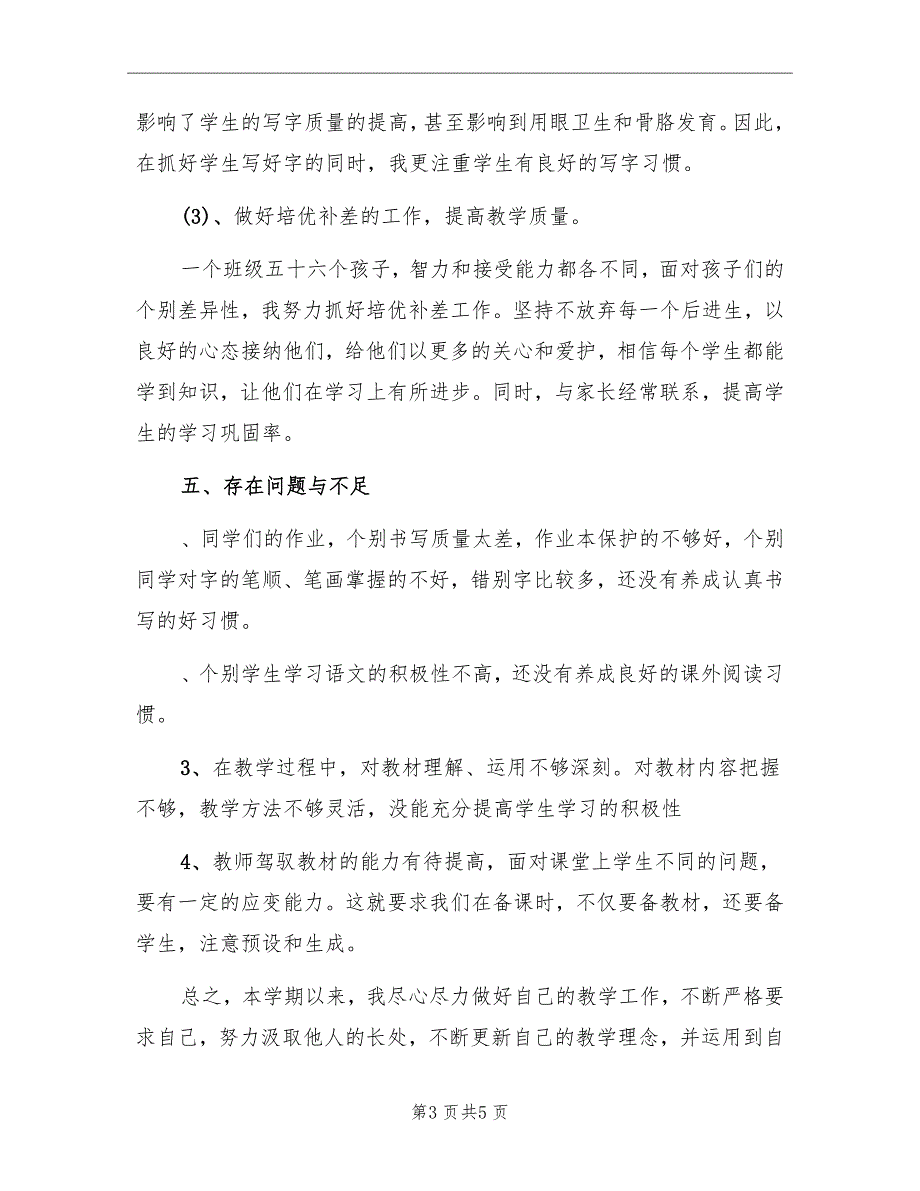 影响了学生的写字质量的提高，甚至影响到用眼卫生和骨胳发育。因此，在抓好学生写好字的同时，我更注重学生有良好的写字习惯。

(3)、做好培优补差的工作，提高教学质量。

一个班级五十六个孩子，智力和接受能力都各不同，面对孩子们的个别差异性，我努力抓好培优补差工作。坚持不放弃每一个后进生，以良好的心态接纳他们，给他们以更多的关心和爱护，相信每个学生都能学到知识，让他们在学习上有所进步。同时，与家长经常联系，提高学生的学习巩固率。

五、存在问题与不足

、同学们的作业，个别书写质量太差，作业本保护的不够好，个别同学对字的笔顺、笔画掌握的不好，错别字比较多，还没有养成认真书写的好习惯。

、个别学生学习语文的积极性不高，还没有养成良好的课外阅读习惯。

3、在教学过程中，对教材理解、运用不够深刻。对教材内容把握不够，教学方法不够灵活，没能充分提高学生学习的积极性

4、教师驾驭教材的能力有待提高，面对课堂上学生不同的问题，要有一定的应变能力。这就要求我们在备课时，不仅要备教材，还要备学生，注意预设和生成。

总之，本学期以来，我尽心尽力做好自己的教学工作，不断严格要求自己，努力汲取他人的长处，不断更新自己的教学理念，并运用到自

第3页共5页